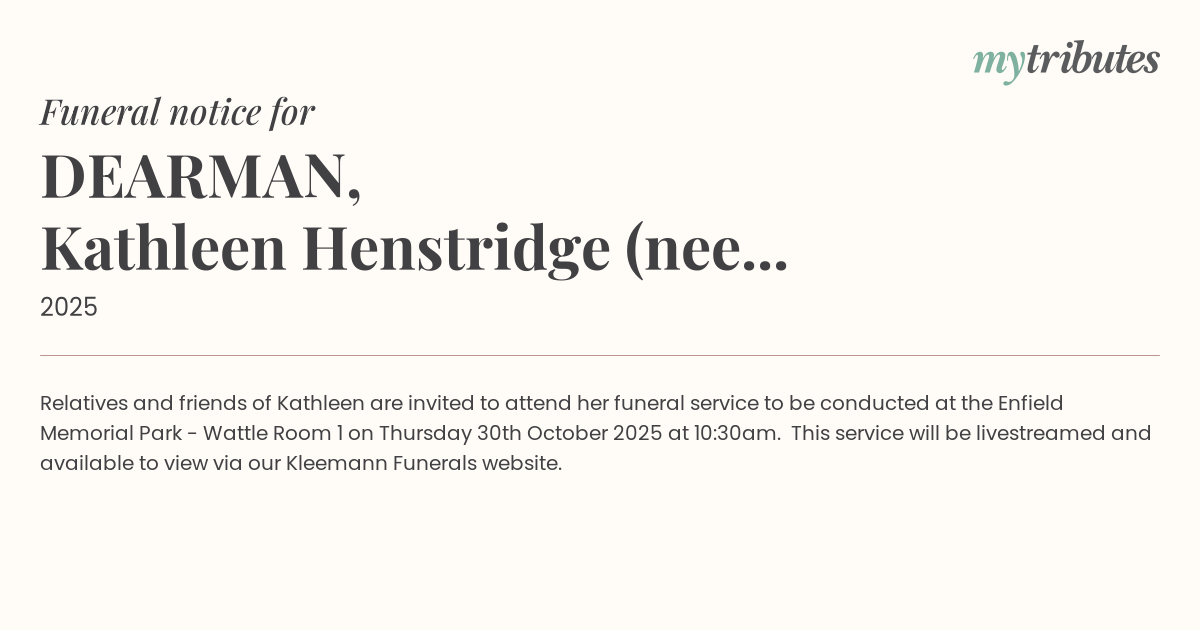 mytributes

Funeral notice for

DEARMAN,
Kathleen Henstridge (nee...

2025

Relatives and friends of Kathleen are invited to attend her funeral service to be conducted at the Enfield Memorial Park - Wattle Room 1 on Thursday 30th October 2025 at 10:30am. This service will be livestreamed and available to view via our Kleemann Funerals website.